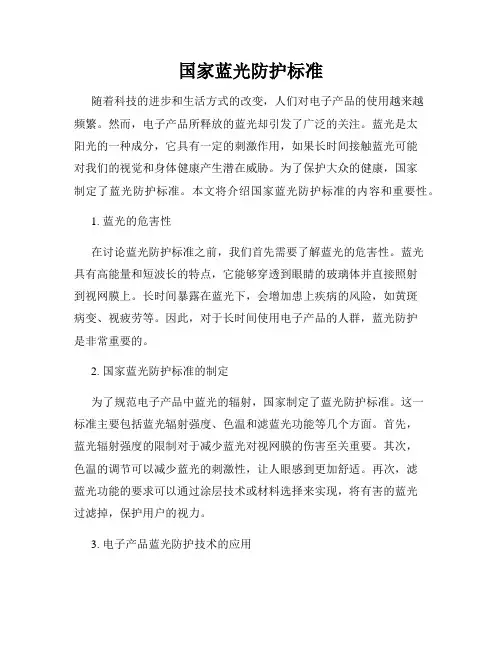 国家蓝光防护标准

随着科技的进步和生活方式的改变，人们对电子产品的使用越来越频繁。然而，电子产品所释放的蓝光却引发了广泛的关注。蓝光是太阳光的一种成分，它具有一定的刺激作用，如果长时间接触蓝光可能对我们的视觉和身体健康产生潜在威胁。为了保护大众的健康，国家制定了蓝光防护标准。本文将介绍国家蓝光防护标准的内容和重要性。

1. 蓝光的危害性

在讨论蓝光防护标准之前，我们首先需要了解蓝光的危害性。蓝光具有高能量和短波长的特点，它能够穿透到眼睛的玻璃体并直接照射到视网膜上。长时间暴露在蓝光下，会增加患上疾病的风险，如黄斑病变、视疲劳等。因此，对于长时间使用电子产品的人群，蓝光防护是非常重要的。

2. 国家蓝光防护标准的制定

为了规范电子产品中蓝光的辐射，国家制定了蓝光防护标准。这一标准主要包括蓝光辐射强度、色温和滤蓝光功能等几个方面。首先，蓝光辐射强度的限制对于减少蓝光对视网膜的伤害至关重要。其次，色温的调节可以减少蓝光的刺激性，让人眼感到更加舒适。再次，滤蓝光功能的要求可以通过涂层技术或材料选择来实现，将有害的蓝光过滤掉，保护用户的视力。

3. 电子产品蓝光防护技术的应用